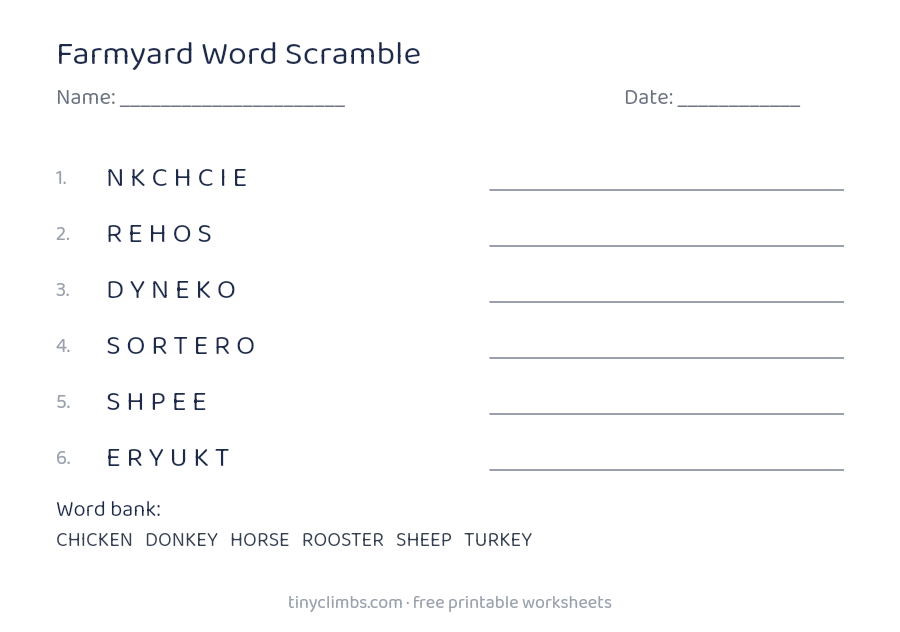 Farmyard Word Scramble

Name: ____ Date: ____

1. N K C H C I E ____

2. R E H O S ____

3. D Y N E K O ____

4. S O R T E R O ____

5. S H P E E ____

6. E R Y U K T ____

Word bank:

CHICKEN DONKEY HORSE ROOSTER SHEEP TURKEY

tinyclimbs.com · free printable worksheets